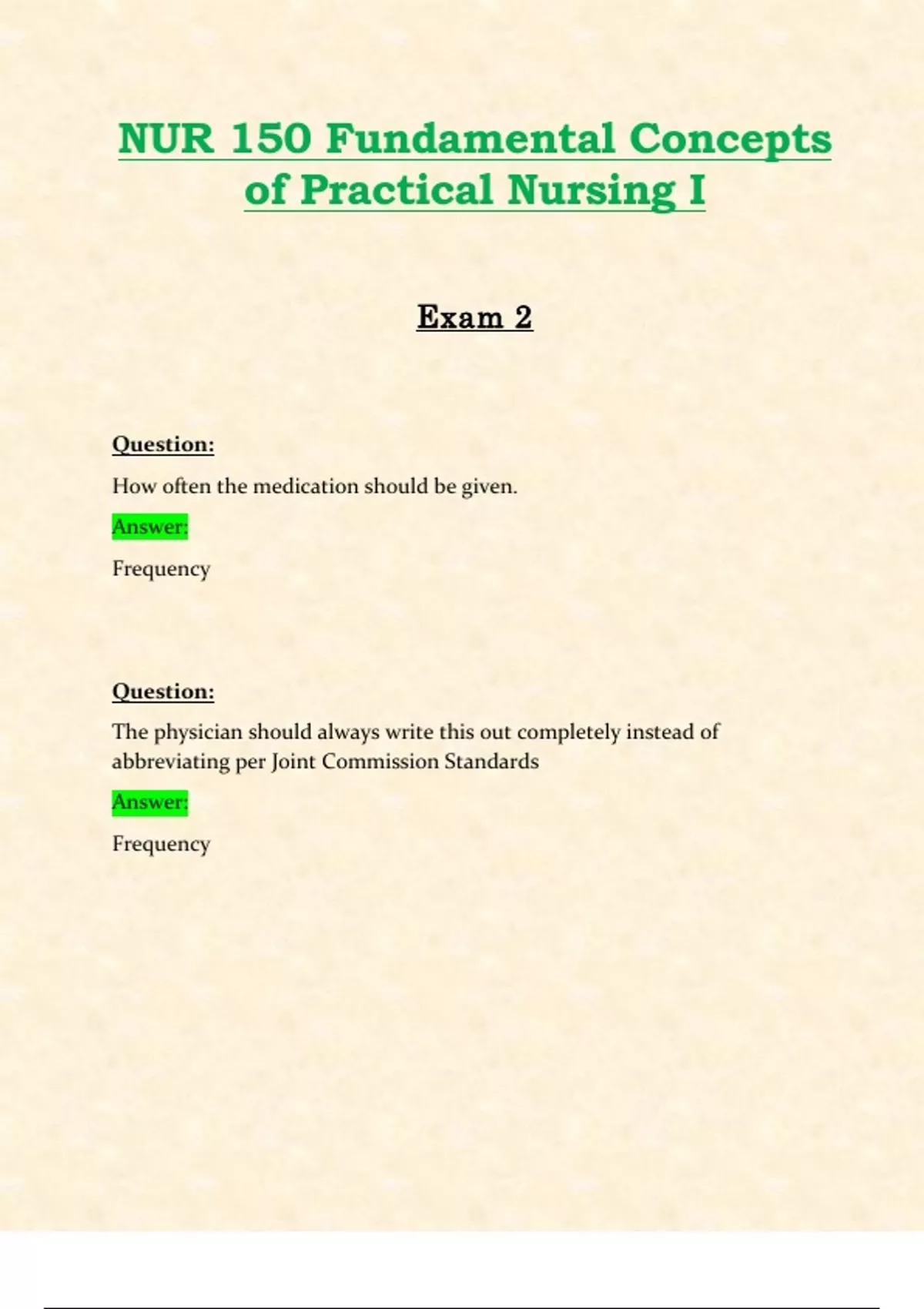 NUR 150 Fundamental Concepts of Practical Nursing I

Exam 2

Question:

How often the medication should be given.

Answer:

Frequency

Question:

The physician should always write this out completely instead of abbreviating per Joint Commission Standards

Answer:

Frequency